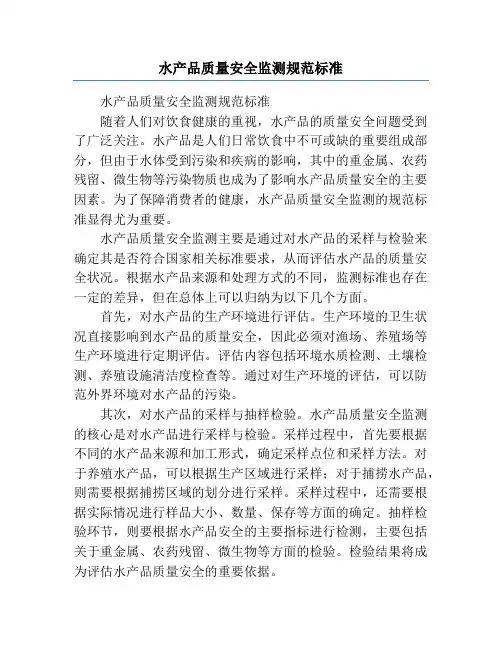 水产品质量安全监测规范标准

水产品质量安全监测规范标准

随着人们对饮食健康的重视，水产品的质量安全问题受到了广泛关注。水产品是人们日常饮食中不可或缺的重要组成部分，但由于水体受到污染和疾病的影响，其中的重金属、农药残留、微生物等污染物质也成为了影响水产品质量安全的主要因素。为了保障消费者的健康，水产品质量安全监测的规范标准显得尤为重要。

水产品质量安全监测主要是通过对水产品的采样与检验来确定其是否符合国家相关标准要求，从而评估水产品的质量安全状况。根据水产品来源和处理方式的不同，监测标准也存在一定的差异，但在总体上可以归纳为以下几个方面。

首先，对水产品的生产环境进行评估。生产环境的卫生状况直接影响到水产品的质量安全，因此必须对渔场、养殖场等生产环境进行定期评估。评估内容包括环境水质检测、土壤检测、养殖设施清洁度检查等。通过对生产环境的评估，可以防范外界环境对水产品的污染。

其次，对水产品的采样与抽样检验。水产品质量安全监测的核心是对水产品进行采样与检验。采样过程中，首先要根据不同的水产品来源和加工形式，确定采样点位和采样方法。对于养殖水产品，可以根据生产区域进行采样；对于捕捞水产品，则需要根据捕捞区域的划分进行采样。采样过程中，还需要根据实际情况进行样品大小、数量、保存等方面的确定。抽样检验环节，则要根据水产品安全的主要指标进行检测，主要包括关于重金属、农药残留、微生物等方面的检验。检验结果将成为评估水产品质量安全的重要依据。